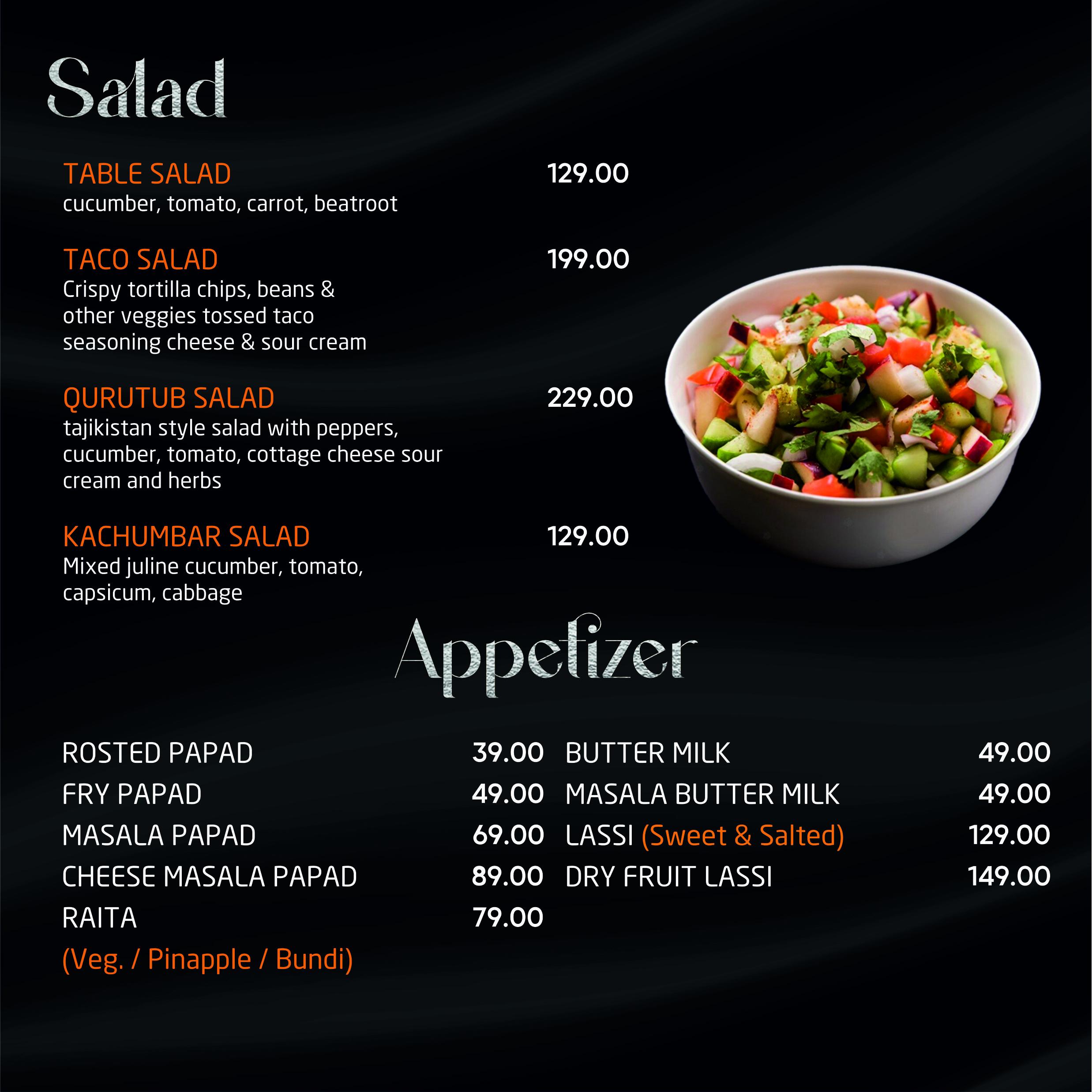 Salad

TABLE SALAD 129.00
cucumber, tomato, carrot, beatroot

TACO SALAD 199.00
Crispy tortilla chips, beans & other veggies tossed taco seasoning cheese & sour cream

QURUTUB SALAD 229.00
tajikistan style salad with peppers, cucumber, tomato, cottage cheese sour cream and herbs

KACHUMBAR SALAD 129.00
Mixed juline cucumber, tomato, capsicum, cabbage

Appetizer

ROSTED PAPAD 39.00
FRY PAPAD 49.00
MASALA PAPAD 69.00
CHEESE MASALA PAPAD 89.00
RAITA 79.00
(Veg. / Pinapple / Bundi)

BUTTER MILK 49.00
MASALA BUTTER MILK 49.00
LASSI (Sweet & Salted) 129.00
DRY FRUIT LASSI 149.00